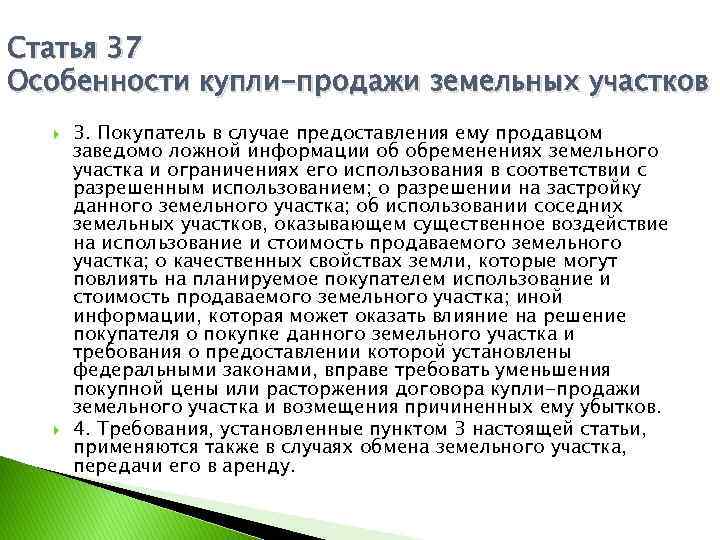 Статья 37
Особенности купли-продажи земельных участков

3. Покупатель в случае предоставления ему продавцом заведомо ложной информации об обременениях земельного участка и ограничениях его использования в соответствии с разрешенным использованием; о разрешении на застройку данного земельного участка; об использовании соседних земельных участков, оказывающем существенное воздействие на использование и стоимость продаваемого земельного участка; о качественных свойствах земли, которые могут повлиять на планируемое покупателем использование и стоимость продаваемого земельного участка; иной информации, которая может оказать влияние на решение покупателя о покупке данного земельного участка и требования о предоставлении которой установлены федеральными законами, вправе требовать уменьшения покупной цены или расторжения договора купли-продажи земельного участка и возмещения причиненных ему убытков.

4. Требования, установленные пунктом 3 настоящей статьи, применяются также в случаях обмена земельного участка, передачи его в аренду.